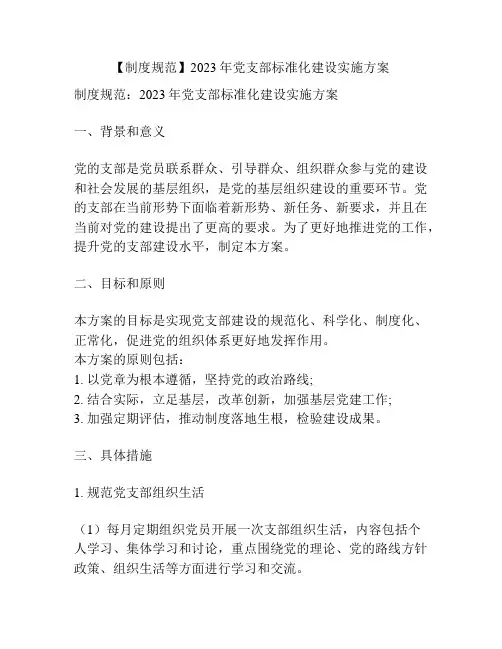 【制度规范】2023年党支部标准化建设实施方案

制度规范：2023年党支部标准化建设实施方案

一、背景和意义

党的支部是党员联系群众、引导群众、组织群众参与党的建设和社会发展的基层组织，是党的基层组织建设的重要环节。党的支部在当前形势下面临着新形势、新任务、新要求，并且在当前对党的建设提出了更高的要求。为了更好地推进党的工作，提升党的支部建设水平，制定本方案。

二、目标和原则

本方案的目标是实现党支部建设的规范化、科学化、制度化、正常化，促进党的组织体系更好地发挥作用。
本方案的原则包括：
1. 以党章为根本遵循，坚持党的政治路线;
2. 结合实际，立足基层，改革创新，加强基层党建工作;
3. 加强定期评估，推动制度落地生根，检验建设成果。

三、具体措施

1. 规范党支部组织生活

（1）每月定期组织党员开展一次支部组织生活，内容包括个人学习、集体学习和讨论，重点围绕党的理论、党的路线方针政策、组织生活等方面进行学习和交流。